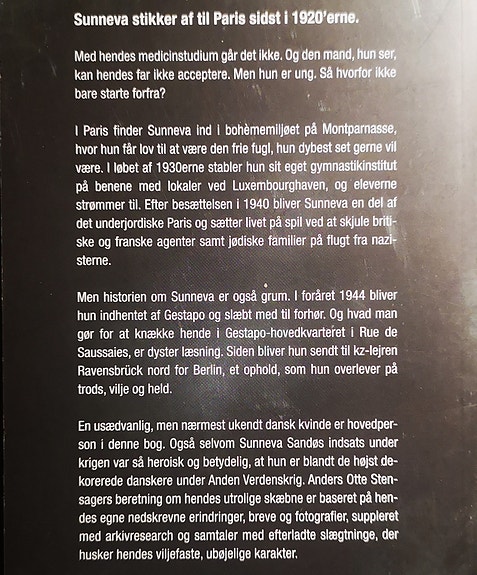 Sunneva stikker af til Paris sidst i 1920'erne.

Med hendes medicinstudium går det ikke. Og den mand, hun ser, kan hendes far ikke acceptere. Men hun er ung. Så hvorfor ikke bare starte forfra?

I Paris finder Sunneva ind i bohèmemiljøet på Montparnasse, hvor hun får lov til at være den frie fugl, hun dybest set gerne vil være. I løbet af 1930erne stabler hun sit eget gymnastikinstitut på benene med lokaler ved Luxembourghaven, og eleverne strømmer til. Efter besættelsen i 1940 bliver Sunneva en del af det underjordiske Paris og sætter livet på spil ved at skjule britiske og franske agenter samt jødiske familier på flugt fra nazisterne.

Men historien om Sunneva er også grum. I foråret 1944 bliver hun indhentet af Gestapo og slæbt med til forhør. Og hvad man gør for at knække hende i Gestapo-hovedkvarteret i Rue de Saussaies, er dyster læsning. Siden bliver hun sendt til kz-lejren Ravensbrück nord for Berlin, et ophold, som hun overlever på trods, vilje og held.

En usædvanlig, men nærmest ukendt dansk kvinde er hovedperson i denne bog. Også selvom Sunneva Sandøs indsats under krigen var så heroisk og betydelig, at hun er blandt de højst dekorerede danskere under Anden Verdenskrig. Anders Otte Stensagers beretning om hendes utrolige skæbne er baseret på hendes egne nedskrevne erindringer, breve og fotografier, suppleret med arkivresearch og samtaler med efterladte slægtninge, der husker hendes viljefaste, ubøjelige karakter.